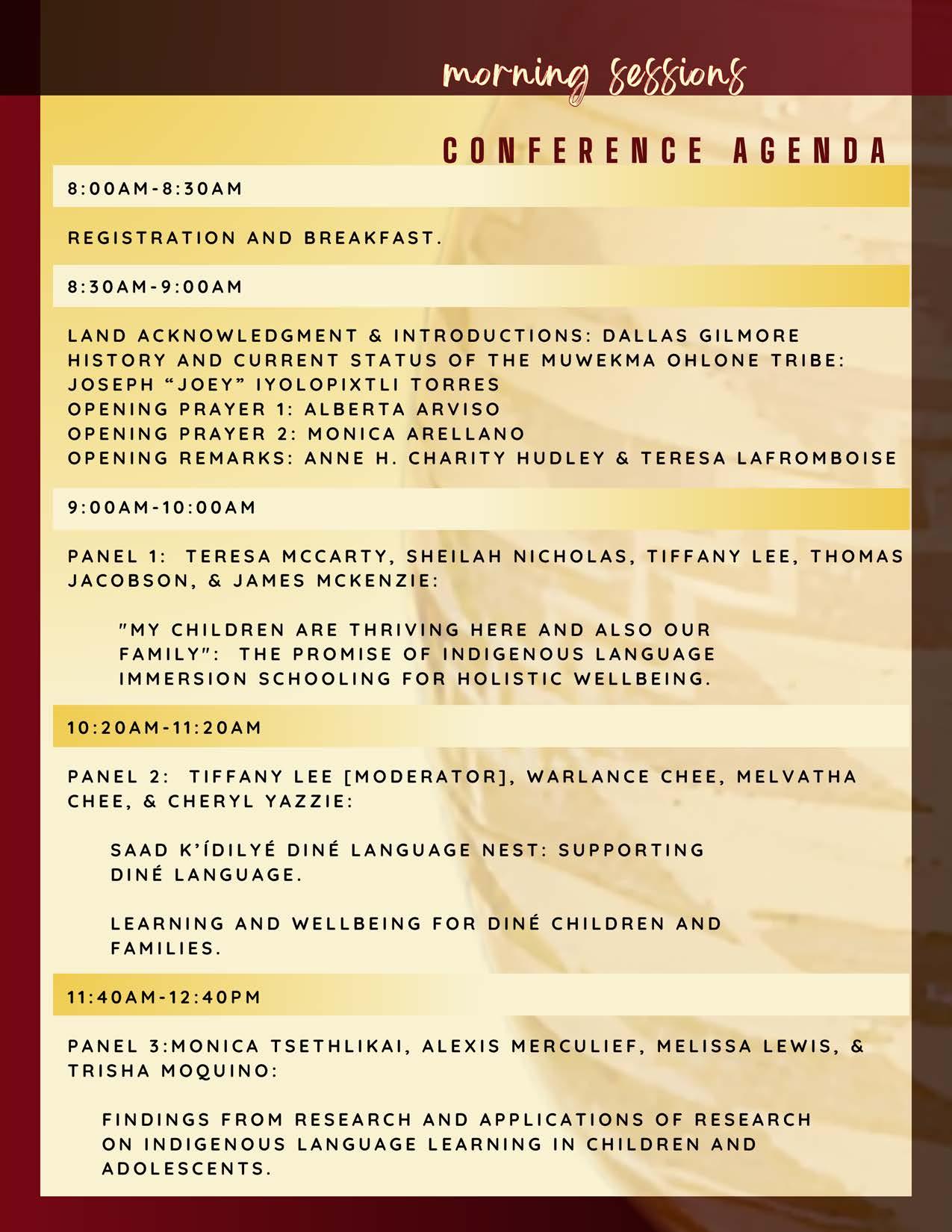 morning sessions

CONFERENCE AGENDA

8:00AM-8:30AM

REGISTRATION AND BREAKFAST.

8:30AM-9:00AM

LAND ACKNOWLEDGMENT & INTRODUCTIONS: DALLAS GILMORE
HISTORY AND CURRENT STATUS OF THE MUWEKMA OHLONE TRIBE: JOSEPH “JOEY” IYOLOPIXTLI TORRES
OPENING PRAYER 1: ALBERTA ARVISO
OPENING PRAYER 2: MONICA ARELLANO
OPENING REMARKS: ANNE H. CHARITY HUDLEY & TERESA LAFROMBOISE

9:00AM-10:00AM

PANEL 1: TERESA MCCARTY, SHEILAH NICHOLAS, TIFFANY LEE, THOMAS JACOBSON, & JAMES MCKENZIE:

"MY CHILDREN ARE THRIVING HERE AND ALSO OUR FAMILY": THE PROMISE OF INDIGENOUS LANGUAGE IMMERSION SCHOOLING FOR HOLISTIC WELLBEING.

10:20AM-11:20AM

PANEL 2: TIFFANY LEE [MODERATOR], WARLANCE CHEE, MELVATHA CHEE, & CHERYL YAZZIE:

SAAD K’ÍDILYÉ DINÉ LANGUAGE NEST: SUPPORTING DINÉ LANGUAGE.

LEARNING AND WELLBEING FOR DINÉ CHILDREN AND FAMILIES.

11:40AM-12:40PM

PANEL 3:MONICA TSETHLIKAI, ALEXIS MERCULIEF, MELISSA LEWIS, & TRISHA MOQUINO:

FINDINGS FROM RESEARCH AND APPLICATIONS OF RESEARCH ON INDIGENOUS LANGUAGE LEARNING IN CHILDREN AND ADOLESCENTS.